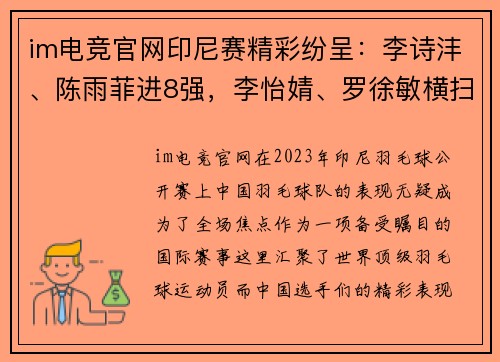 im电竞官网印尼赛精彩纷呈：李诗沣、陈雨菲进8强，李怡婧、罗徐敏横扫

im电竞官网在2023年印尼羽毛球公开赛上中国羽毛球队的表现无疑成为了全场焦点作为一项备受瞩目的国际赛事这里汇聚了世界顶级羽毛球运动员而中国选手们的精彩表现

$